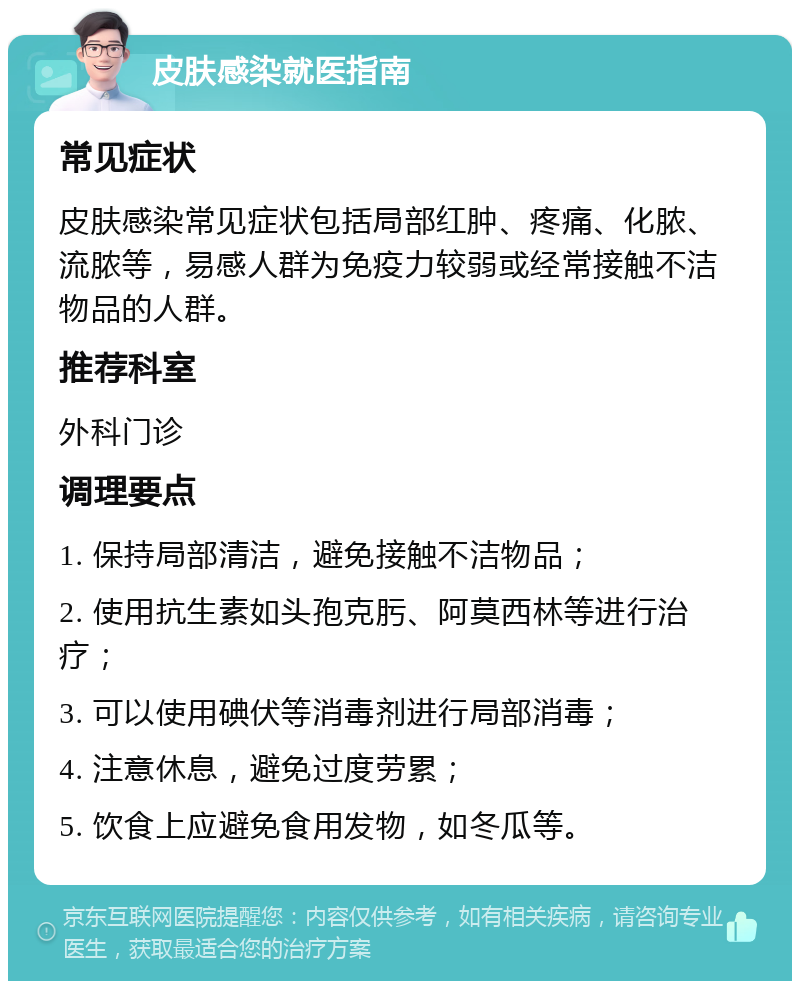 皮肤感染就医指南

常见症状

皮肤感染常见症状包括局部红肿、疼痛、化脓、流脓等，易感人群为免疫力较弱或经常接触不洁物品的人群。

推荐科室

外科门诊

调理要点

1. 保持局部清洁，避免接触不洁物品；

2. 使用抗生素如头孢克肟、阿莫西林等进行治疗；

3. 可以使用碘伏等消毒剂进行局部消毒；

4. 注意休息，避免过度劳累；

5. 饮食上应避免食用发物，如冬瓜等。

京东互联网医院提醒您：内容仅供参考，如有相关疾病，请咨询专业医生，获取最适合您的治疗方案